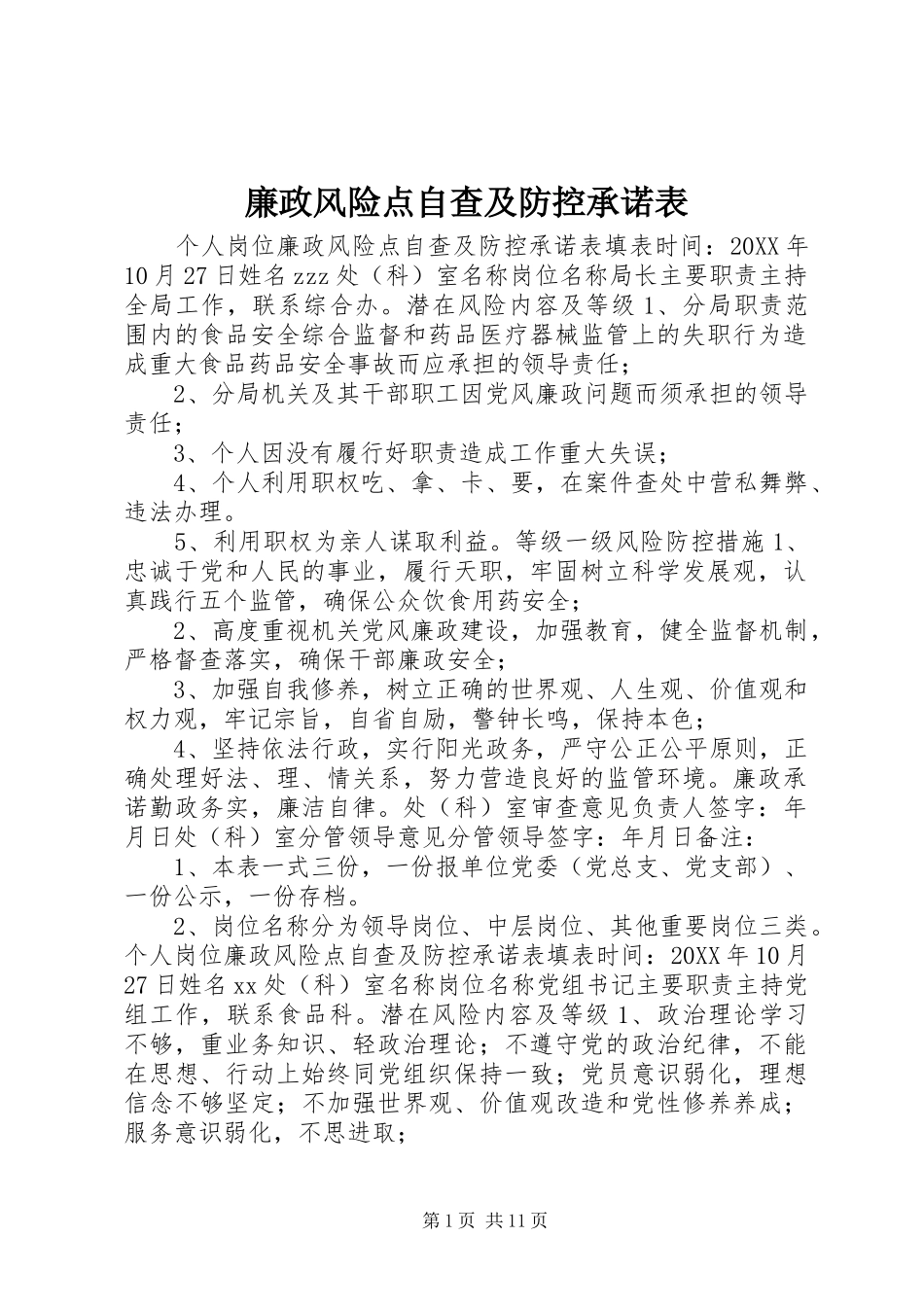 廉政风险点自查及防控承诺表

个人岗位廉政风险点自查及防控承诺表填表时间：20XX 年 10 月 27 日姓名 zzz 处（科）室名称岗位名称局长主要职责主持全局工作，联系综合办。潜在风险内容及等级 1、分局职责范围内的食品安全综合监督和药品医疗器械监管上的失职行为造成重大食品药品安全事故而应承担的领导责任；

2、分局机关及其干部职工因党风廉政问题而须承担的领导责任；

3、个人因没有履行好职责造成工作重大失误；

4、个人利用职权吃、拿、卡、要，在案件查处中营私舞弊、违法办理。

5、利用职权为亲人谋取利益。等级一级风险防控措施 1、忠诚于党和人民的事业，履行天职，牢固树立科学发展观，认真践行五个监管，确保公众饮食用药安全；

2、高度重视机关党风廉政建设，加强教育，健全监督机制，严格督查落实，确保干部廉政安全；

3、加强自我修养，树立正确的世界观、人生观、价值观和权力观，牢记宗旨，自省自励，警钟长鸣，保持本色；

4、坚持依法行政，实行阳光政务，严守公正公平原则，正确处理好法、理、情关系，努力营造良好的监管环境。廉政承诺勤政务实，廉洁自律。处（科）室审查意见负责人签字：年月日处（科）室分管领导意见分管领导签字：年月日备注：

1、本表一式三份，一份报单位党委（党总支、党支部）、一份公示，一份存档。

2、岗位名称分为领导岗位、中层岗位、其他重要岗位三类。个人岗位廉政风险点自查及防控承诺表填表时间：20XX 年 10 月 27 日姓名 xx 处（科）室名称岗位名称党组书记主要职责主持党组工作，联系食品科。潜在风险内容及等级 1、政治理论学习不够，重业务知识、轻政治理论；不遵守党的政治纪律，不能在思想、行动上始终同党组织保持一致；党员意识弱化，理想信念不够坚定；不加强世界观、价值观改造和党性修养养成；服务意识弱化，不思进取；

第 1 页 共 11 页